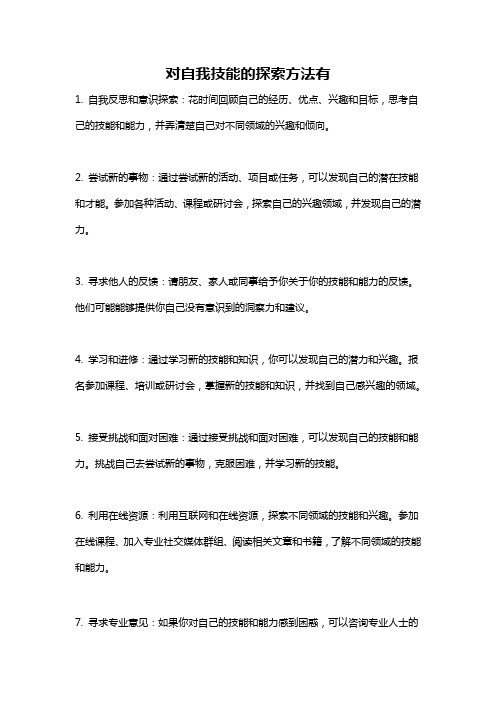 对自我技能的探索方法有

1. 自我反思和意识探索：花时间回顾自己的经历、优点、兴趣和目标，思考自己的技能和能力，并弄清楚自己对不同领域的兴趣和倾向。

2. 尝试新的事物：通过尝试新的活动、项目或任务，可以发现自己的潜在技能和才能。参加各种活动、课程或研讨会，探索自己的兴趣领域，并发现自己的潜力。

3. 寻求他人的反馈：请朋友、家人或同事给予你关于你的技能和能力的反馈。他们可能能够提供你自己没有意识到的洞察力和建议。

4. 学习和进修：通过学习新的技能和知识，你可以发现自己的潜力和兴趣。报名参加课程、培训或研讨会，掌握新的技能和知识，并找到自己感兴趣的领域。

5. 接受挑战和面对困难：通过接受挑战和面对困难，可以发现自己的技能和能力。挑战自己去尝试新的事物，克服困难，并学习新的技能。

6. 利用在线资源：利用互联网和在线资源，探索不同领域的技能和兴趣。参加在线课程、加入专业社交媒体群组、阅读相关文章和书籍，了解不同领域的技能和能力。

7. 寻求专业意见：如果你对自己的技能和能力感到困惑，可以咨询专业人士的